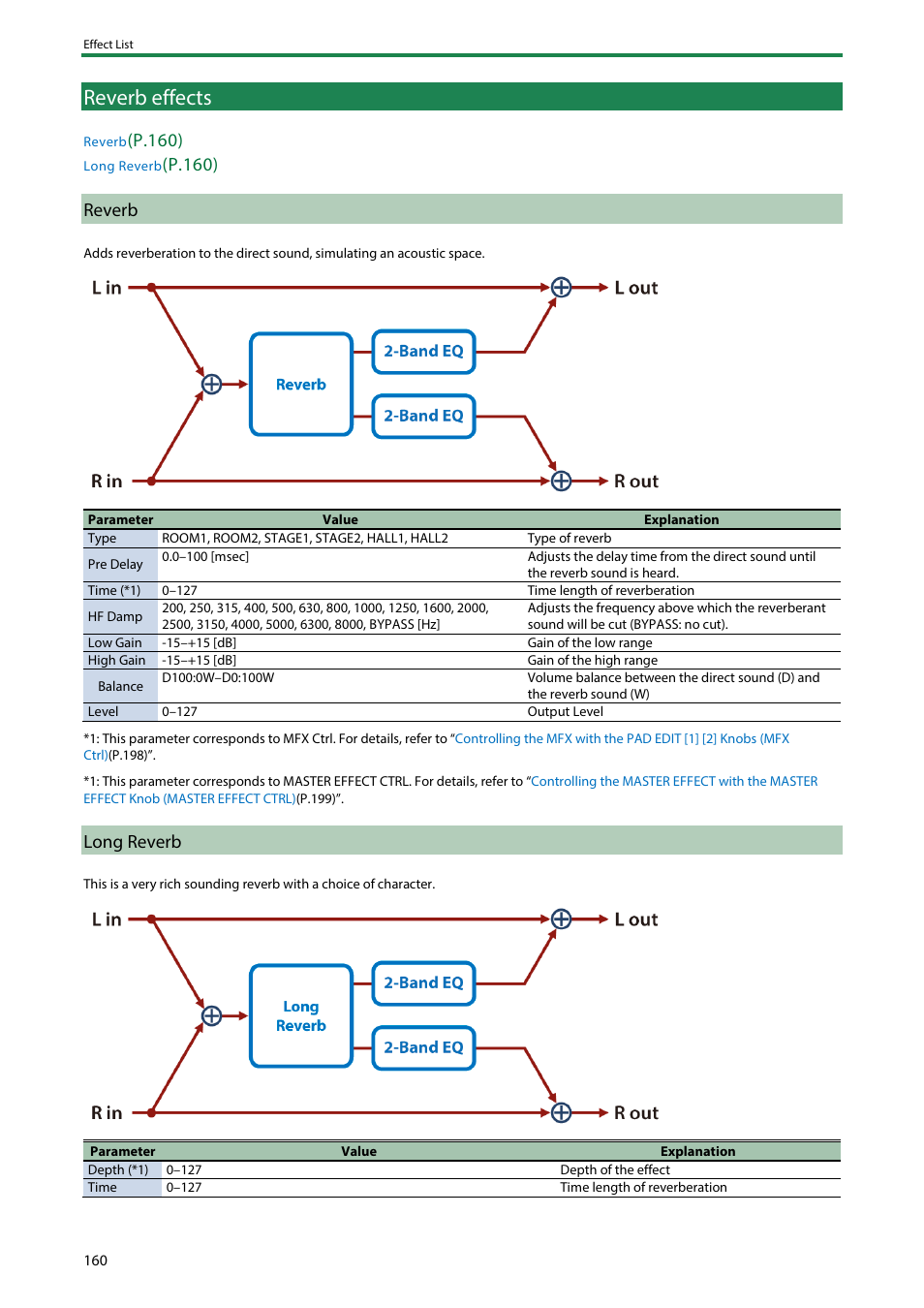 Effect List

Reverb effects

Reverb(P.160)
Long Reverb(P.160)

Reverb

Adds reverberation to the direct sound, simulating an acoustic space.

L in
L out
Reverb
2-Band EQ
2-Band EQ
R in
R out

| Parameter | Value | Explanation |
|---|---|---|
| Type | ROOM1, ROOM2, STAGE1, STAGE2, HALL1, HALL2 | Type of reverb |
| Pre Delay | 0.0–100 [msec] | Adjusts the delay time from the direct sound until the reverb sound is heard. |
| Time (*1) | 0–127 | Time length of reverberation |
| HF Damp | 200, 250, 315, 400, 500, 630, 800, 1000, 1250, 1600, 2000, 2500, 3150, 4000, 5000, 6300, 8000, BYPASS [Hz] | Adjusts the frequency above which the reverberant sound will be cut (BYPASS: no cut). |
| Low Gain | -15–+15 [dB] | Gain of the low range |
| High Gain | -15–+15 [dB] | Gain of the high range |
| Balance | D100:0W–D0:100W | Volume balance between the direct sound (D) and the reverb sound (W) |
| Level | 0–127 | Output Level |

*1: This parameter corresponds to MFX Ctrl. For details, refer to “Controlling the MFX with the PAD EDIT [1] [2] Knobs (MFX Ctrl)(P.198)”.

*1: This parameter corresponds to MASTER EFFECT CTRL. For details, refer to “Controlling the MASTER EFFECT with the MASTER EFFECT Knob (MASTER EFFECT CTRL)(P.199)”.

Long Reverb

This is a very rich sounding reverb with a choice of character.

L in
L out
Long Reverb
2-Band EQ
2-Band EQ
R in
R out

| Parameter | Value | Explanation |
|---|---|---|
| Depth (*1) | 0–127 | Depth of the effect |
| Time | 0–127 | Time length of reverberation |

160